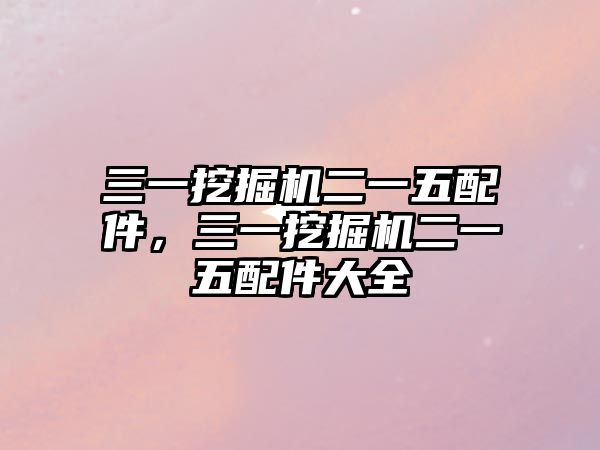 三一挖掘机二一五配件，三一挖掘机二一五配件大全